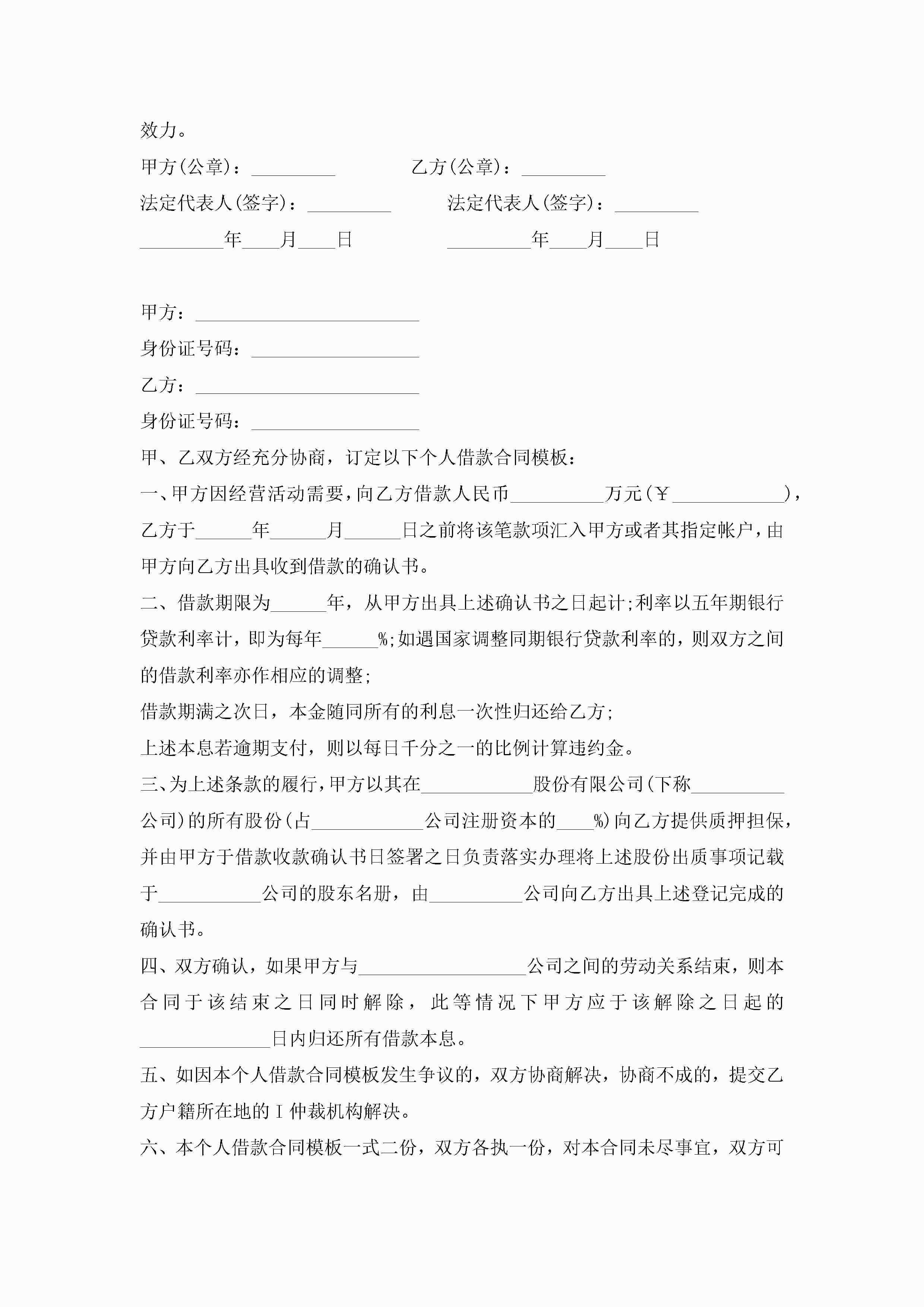 效力。

甲方(公章)：_________ 乙方(公章)：_________

法定代表人(签字)：_________ 法定代表人(签字)：_________

_________年____月____日 _________年____月____日

甲方：________________________

身份证号码：__________________

乙方：________________________

身份证号码：__________________

甲、乙双方经充分协商，订定以下个人借款合同模板：

一、甲方因经营活动需要，向乙方借款人民币__________万元(￥____________)，乙方于______年______月______日之前将该笔款项汇入甲方或者其指定帐户，由甲方向乙方出具收到借款的确认书。

二、借款期限为______年，从甲方出具上述确认书之日起计;利率以五年期银行贷款利率计，即为每年______%;如遇国家调整同期银行贷款利率的，则双方之间的借款利率亦作相应的调整;

借款期满之次日，本金随同所有的利息一次性归还给乙方;

上述本息若逾期支付，则以每日千分之一的比例计算违约金。

三、为上述条款的履行，甲方以其在____________股份有限公司(下称__________公司)的所有股份(占____________公司注册资本的____%)向乙方提供质押担保，并由甲方于借款收款确认书日签署之日负责落实办理将上述股份出质事项记载于___________公司的股东名册，由__________公司向乙方出具上述登记完成的确认书。

四、双方确认，如果甲方与__________________公司之间的劳动关系结束，则本合同于该结束之日同时解除，此等情况下甲方应于该解除之日起的______________日内归还所有借款本息。

五、如因本个人借款合同模板发生争议的，双方协商解决，协商不成的，提交乙方户籍所在地的Ｉ仲裁机构解决。

六、本个人借款合同模板一式二份，双方各执一份，对本合同未尽事宜，双方可